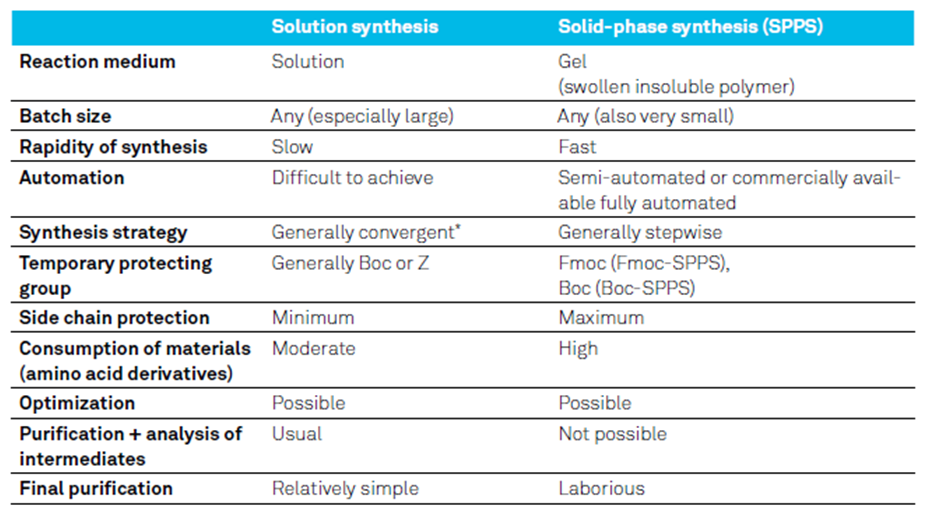 |  | Solution synthesis | Solid-phase synthesis (SPPS) |
|---|---|---|
| Reaction medium | Solution | Gel (swollen insoluble polymer) |
| Batch size | Any (especially large) | Any (also very small) |
| Rapidity of synthesis | Slow | Fast |
| Automation | Difficult to achieve | Semi-automated or commercially available fully automated |
| Synthesis strategy | Generally convergent* | Generally stepwise |
| Temporary protecting group | Generally Boc or Z | Fmoc (Fmoc-SPPS), Boc (Boc-SPPS) |
| Side chain protection | Minimum | Maximum |
| Consumption of materials (amino acid derivatives) | Moderate | High |
| Optimization | Possible | Possible |
| Purification + analysis of intermediates | Usual | Not possible |
| Final purification | Relatively simple | Laborious |